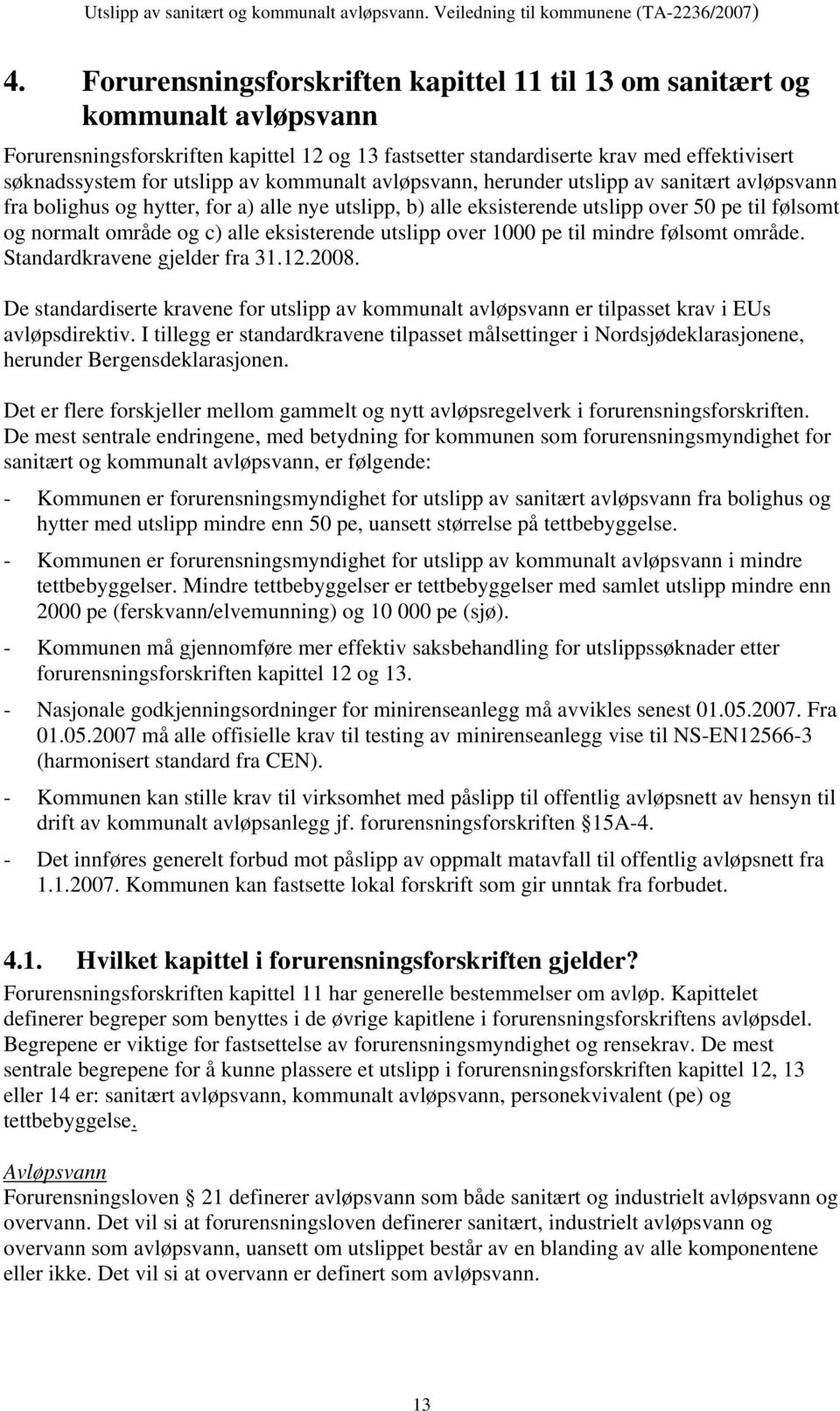 Utslipp av sanitært og kommunalt avløpsvann. Veiledning til kommunene (TA-2236/2007)

4. Forurensningsforskriften kapittel 11 til 13 om sanitært og kommunalt avløpsvann

Forurensningsforskriften kapittel 12 og 13 fastsetter standardiserte krav med effektivisert søknadssystem for utslipp av kommunalt avløpsvann, herunder utslipp av sanitært avløpsvann fra bolighus og hytter, for a) alle nye utslipp, b) alle eksisterende utslipp over 50 pe til følsomt og normalt område og c) alle eksisterende utslipp over 1000 pe til mindre følsomt område. Standardkravene gjelder fra 31.12.2008.

De standardiserte kravene for utslipp av kommunalt avløpsvann er tilpasset krav i EUs avløpsdirektiv. I tillegg er standardkravene tilpasset målsettinger i Nordsjødeklarasjonene, herunder Bergensdeklarasjonen.

Det er flere forskjeller mellom gammelt og nytt avløpsregelverk i forurensningsforskriften. De mest sentrale endringene, med betydning for kommunen som forurensningsmyndighet for sanitært og kommunalt avløpsvann, er følgende:

- Kommunen er forurensningsmyndighet for utslipp av sanitært avløpsvann fra bolighus og hytter med utslipp mindre enn 50 pe, uansett størrelse på tettbebyggelse.

- Kommunen er forurensningsmyndighet for utslipp av kommunalt avløpsvann i mindre tettbebyggelser. Mindre tettbebyggelser er tettbebyggelser med samlet utslipp mindre enn 2000 pe (ferskvann/elvemunning) og 10 000 pe (sjø).

- Kommunen må gjennomføre mer effektiv saksbehandling for utslippssøknader etter forurensningsforskriften kapittel 12 og 13.

- Nasjonale godkjenningsordninger for minirenseanlegg må avvikles senest 01.05.2007. Fra 01.05.2007 må alle offisielle krav til testing av minirenseanlegg vise til NS-EN12566-3 (harmonisert standard fra CEN).

- Kommunen kan stille krav til virksomhet med påslipp til offentlig avløpsnett av hensyn til drift av kommunalt avløpsanlegg jf. forurensningsforskriften 15A-4.

- Det innføres generelt forbud mot påslipp av oppmalt matavfall til offentlig avløpsnett fra 1.1.2007. Kommunen kan fastsette lokal forskrift som gir unntak fra forbudet.

4.1. Hvilket kapittel i forurensningsforskriften gjelder?
Forurensningsforskriften kapittel 11 har generelle bestemmelser om avløp. Kapittelet definerer begreper som benyttes i de øvrige kapitlene i forurensningsforskriftens avløpsdel. Begrepene er viktige for fastsettelse av forurensningsmyndighet og rensekrav. De mest sentrale begrepene for å kunne plassere et utslipp i forurensningsforskriften kapittel 12, 13 eller 14 er: sanitært avløpsvann, kommunalt avløpsvann, personekvivalent (pe) og tettbebyggelse.

Avløpsvann
Forurensningsloven 21 definerer avløpsvann som både sanitært og industrielt avløpsvann og overvann. Det vil si at forurensningsloven definerer sanitært, industrielt avløpsvann og overvann som avløpsvann, uansett om utslippet består av en blanding av alle komponentene eller ikke. Det vil si at overvann er definert som avløpsvann.

13